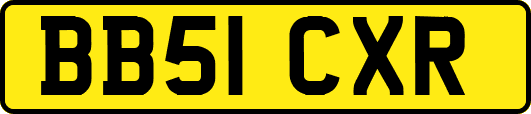 BB51 CXR